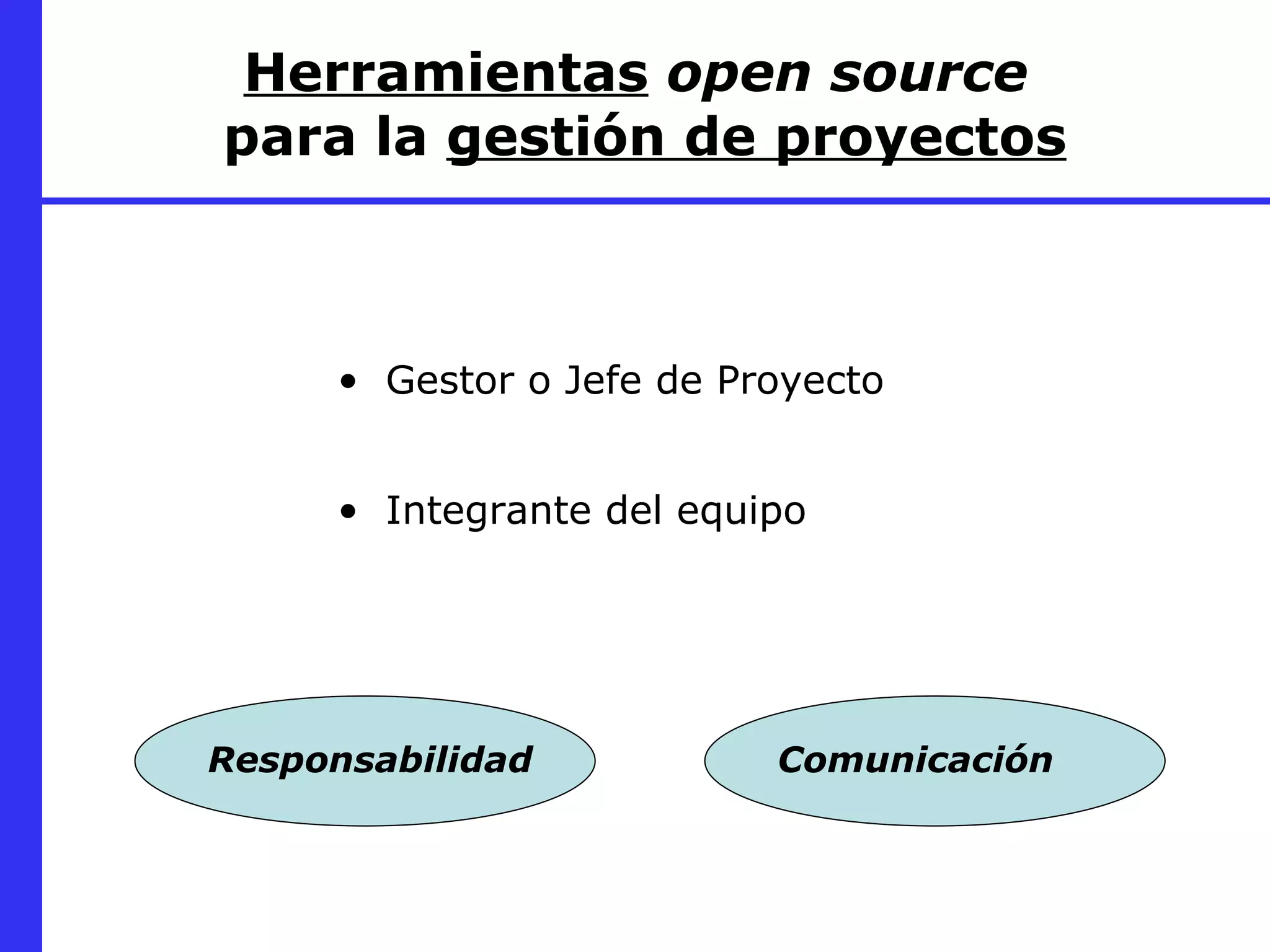 Herramientas open source para la gestión de proyectos

• Gestor o Jefe de Proyecto

• Integrante del equipo

Responsabilidad

Comunicación